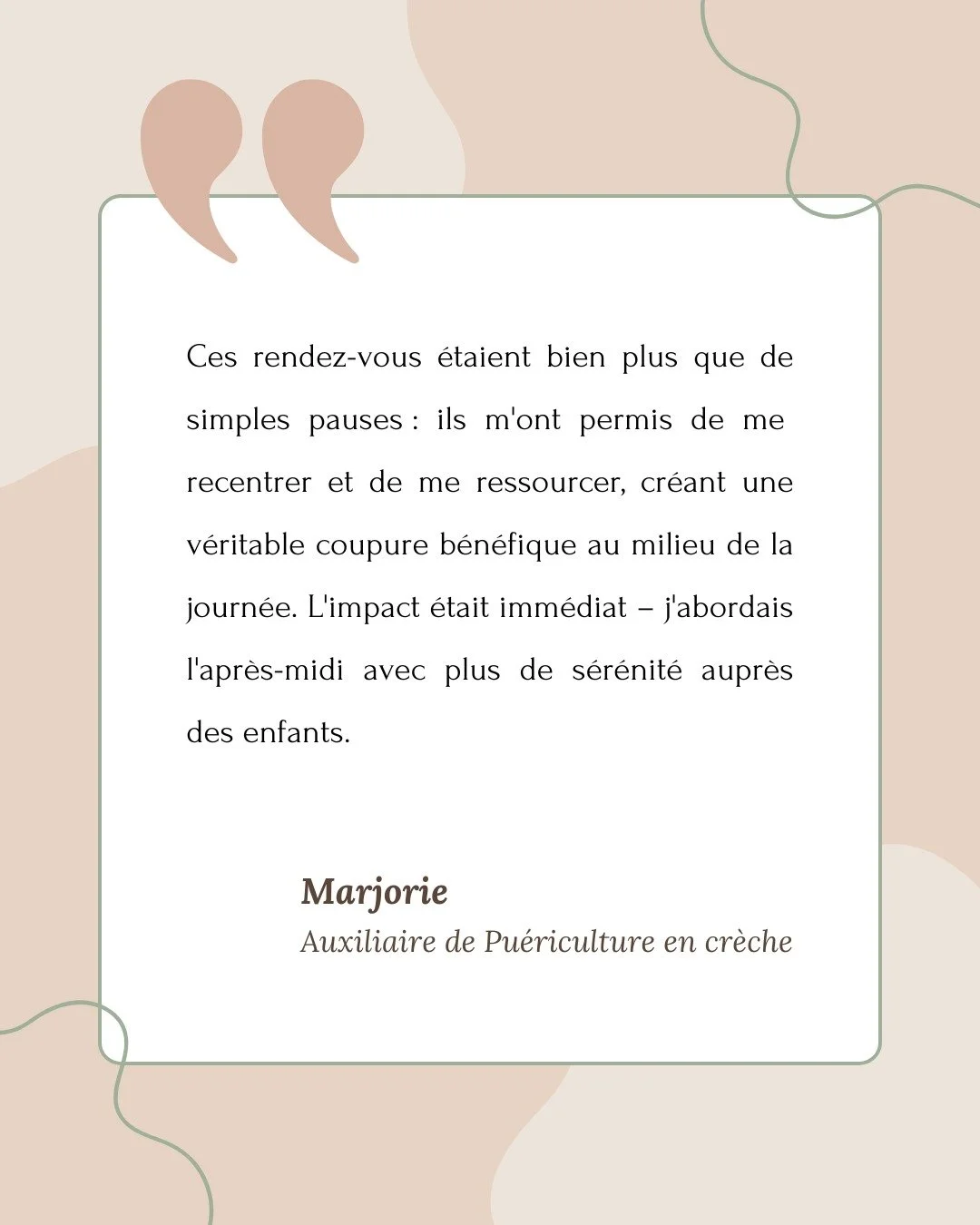 Ces rendez-vous étaient bien plus que de simples pauses : ils m'ont permis de me recentrer et de me ressourcer, créant une véritable coupure bénéfique au milieu de la journée. L'impact était immédiat – j'abordais l'après-midi avec plus de sérénité auprès des enfants.

Marjorie
Auxiliaire de Puériculture en crèche